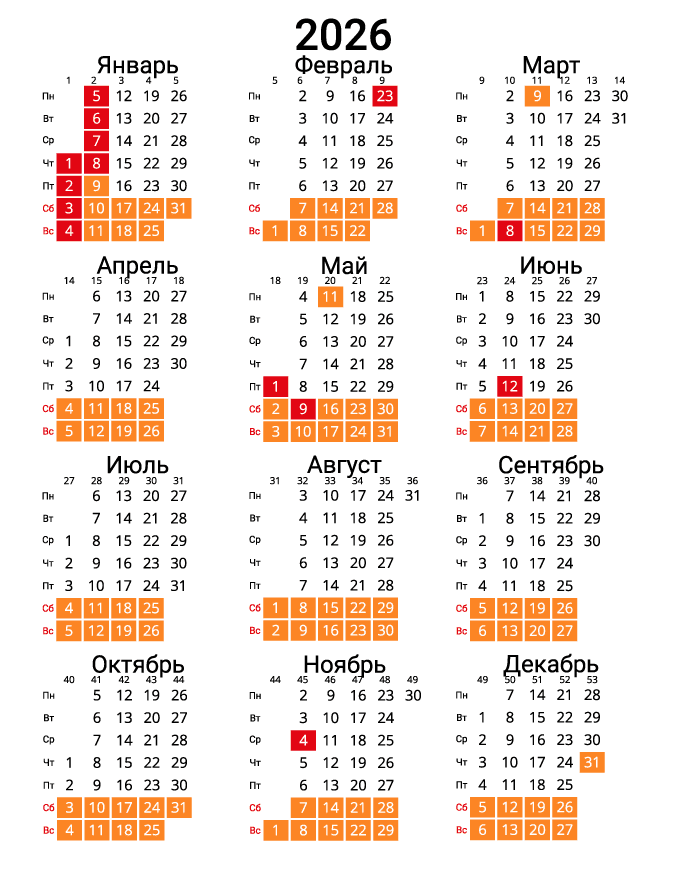 2026

Январь

| | 1 | 2 | 3 | 4 | 5 |
|---|---|---|---|---|---|
| Пн | | 5 | 12 | 19 | 26 |
| Вт | | 6 | 13 | 20 | 27 |
| Ср | | 7 | 14 | 21 | 28 |
| Чт | 1 | 8 | 15 | 22 | 29 |
| Пт | 2 | 9 | 16 | 23 | 30 |
| Сб | 3 | 10 | 17 | 24 | 31 |
| Вс | 4 | 11 | 18 | 25 | |

Февраль

| | 5 | 6 | 7 | 8 | 9 |
|---|---|---|---|---|---|
| Пн | | 2 | 9 | 16 | 23 |
| Вт | | 3 | 10 | 17 | 24 |
| Ср | | 4 | 11 | 18 | 25 |
| Чт | | 5 | 12 | 19 | 26 |
| Пт | | 6 | 13 | 20 | 27 |
| Сб | | 7 | 14 | 21 | 28 |
| Вс | 1 | 8 | 15 | 22 | |

Март

| | 9 | 10 | 11 | 12 | 13 | 14 |
|---|---|---|---|---|---|---|
| Пн | | 2 | 9 | 16 | 23 | 30 |
| Вт | | 3 | 10 | 17 | 24 | 31 |
| Ср | | 4 | 11 | 18 | 25 | |
| Чт | | 5 | 12 | 19 | 26 | |
| Пт | | 6 | 13 | 20 | 27 | |
| Сб | | 7 | 14 | 21 | 28 | |
| Вс | 1 | 8 | 15 | 22 | 29 | |

Апрель

| | 14 | 15 | 16 | 17 | 18 |
|---|---|---|---|---|---|
| Пн | | 6 | 13 | 20 | 27 |
| Вт | | 7 | 14 | 21 | 28 |
| Ср | 1 | 8 | 15 | 22 | 29 |
| Чт | 2 | 9 | 16 | 23 | 30 |
| Пт | 3 | 10 | 17 | 24 | |
| Сб | 4 | 11 | 18 | 25 | |
| Вс | 5 | 12 | 19 | 26 | |

Май

| | 18 | 19 | 20 | 21 | 22 |
|---|---|---|---|---|---|
| Пн | | 4 | 11 | 18 | 25 |
| Вт | | 5 | 12 | 19 | 26 |
| Ср | | 6 | 13 | 20 | 27 |
| Чт | | 7 | 14 | 21 | 28 |
| Пт | 1 | 8 | 15 | 22 | 29 |
| Сб | 2 | 9 | 16 | 23 | 30 |
| Вс | 3 | 10 | 17 | 24 | 31 |

Июнь

| | 23 | 24 | 25 | 26 | 27 |
|---|---|---|---|---|---|
| Пн | 1 | 8 | 15 | 22 | 29 |
| Вт | 2 | 9 | 16 | 23 | 30 |
| Ср | 3 | 10 | 17 | 24 | |
| Чт | 4 | 11 | 18 | 25 | |
| Пт | 5 | 12 | 19 | 26 | |
| Сб | 6 | 13 | 20 | 27 | |
| Вс | 7 | 14 | 21 | 28 | |

Июль

| | 27 | 28 | 29 | 30 | 31 |
|---|---|---|---|---|---|
| Пн | | 6 | 13 | 20 | 27 |
| Вт | | 7 | 14 | 21 | 28 |
| Ср | 1 | 8 | 15 | 22 | 29 |
| Чт | 2 | 9 | 16 | 23 | 30 |
| Пт | 3 | 10 | 17 | 24 | 31 |
| Сб | 4 | 11 | 18 | 25 | |
| Вс | 5 | 12 | 19 | 26 | |

Август

| | 31 | 32 | 33 | 34 | 35 | 36 |
|---|---|---|---|---|---|---|
| Пн | | 3 | 10 | 17 | 24 | 31 |
| Вт | | 4 | 11 | 18 | 25 | |
| Ср | | 5 | 12 | 19 | 26 | |
| Чт | | 6 | 13 | 20 | 27 | |
| Пт | | 7 | 14 | 21 | 28 | |
| Сб | 1 | 8 | 15 | 22 | 29 | |
| Вс | 2 | 9 | 16 | 23 | 30 | |

Сентябрь

| | 36 | 37 | 38 | 39 | 40 |
|---|---|---|---|---|---|
| Пн | | 7 | 14 | 21 | 28 |
| Вт | 1 | 8 | 15 | 22 | 29 |
| Ср | 2 | 9 | 16 | 23 | 30 |
| Чт | 3 | 10 | 17 | 24 | |
| Пт | 4 | 11 | 18 | 25 | |
| Сб | 5 | 12 | 19 | 26 | |
| Вс | 6 | 13 | 20 | 27 | |

Октябрь

| | 40 | 41 | 42 | 43 | 44 |
|---|---|---|---|---|---|
| Пн | | 5 | 12 | 19 | 26 |
| Вт | | 6 | 13 | 20 | 27 |
| Ср | | 7 | 14 | 21 | 28 |
| Чт | 1 | 8 | 15 | 22 | 29 |
| Пт | 2 | 9 | 16 | 23 | 30 |
| Сб | 3 | 10 | 17 | 24 | 31 |
| Вс | 4 | 11 | 18 | 25 | |

Ноябрь

| | 44 | 45 | 46 | 47 | 48 | 49 |
|---|---|---|---|---|---|---|
| Пн | | 2 | 9 | 16 | 23 | 30 |
| Вт | | 3 | 10 | 17 | 24 | |
| Ср | | 4 | 11 | 18 | 25 | |
| Чт | | 5 | 12 | 19 | 26 | |
| Пт | | 6 | 13 | 20 | 27 | |
| Сб | | 7 | 14 | 21 | 28 | |
| Вс | 1 | 8 | 15 | 22 | 29 | |

Декабрь

| | 49 | 50 | 51 | 52 | 53 |
|---|---|---|---|---|---|
| Пн | | 7 | 14 | 21 | 28 |
| Вт | 1 | 8 | 15 | 22 | 29 |
| Ср | 2 | 9 | 16 | 23 | 30 |
| Чт | 3 | 10 | 17 | 24 | 31 |
| Пт | 4 | 11 | 18 | 25 | |
| Сб | 5 | 12 | 19 | 26 | |
| Вс | 6 | 13 | 20 | 27 | |